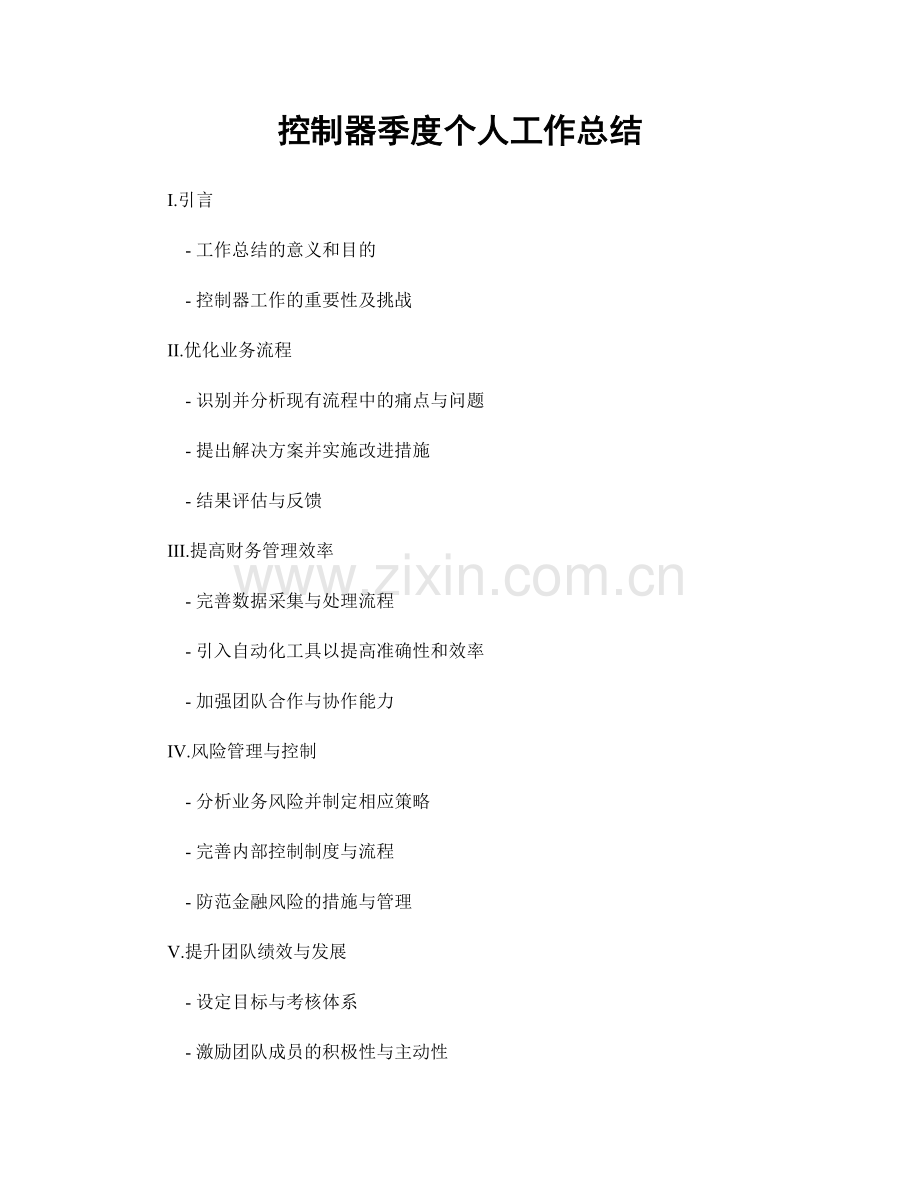 控制器季度个人工作总结

I.引言

- 工作总结的意义和目的

- 控制器工作的重要性及挑战

II.优化业务流程

- 识别并分析现有流程中的痛点与问题

- 提出解决方案并实施改进措施

- 结果评估与反馈

III.提高财务管理效率

- 完善数据采集与处理流程

- 引入自动化工具以提高准确性和效率

- 加强团队合作与协作能力

IV.风险管理与控制

- 分析业务风险并制定相应策略

- 完善内部控制制度与流程

- 防范金融风险的措施与管理

V.提升团队绩效与发展

- 设定目标与考核体系

- 激励团队成员的积极性与主动性

www.zixin.com.cn